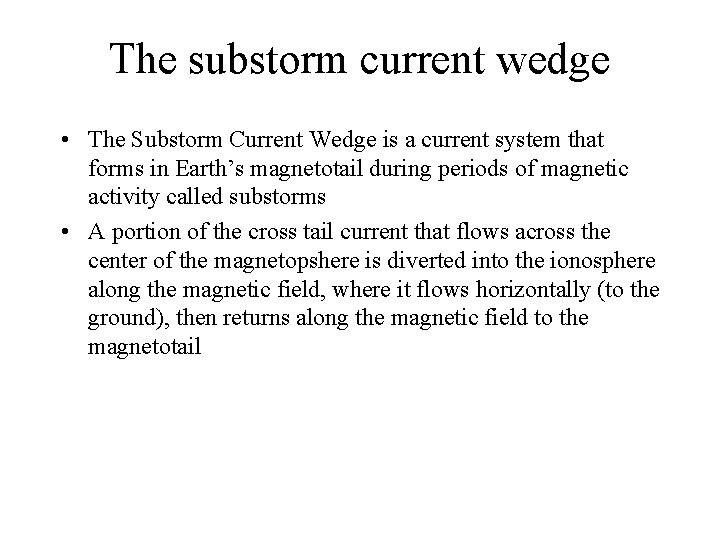 The substorm current wedge

• The Substorm Current Wedge is a current system that forms in Earth’s magnetotail during periods of magnetic activity called substorms
• A portion of the cross tail current that flows across the center of the magnetopshere is diverted into the ionosphere along the magnetic field, where it flows horizontally (to the ground), then returns along the magnetic field to the magnetotail